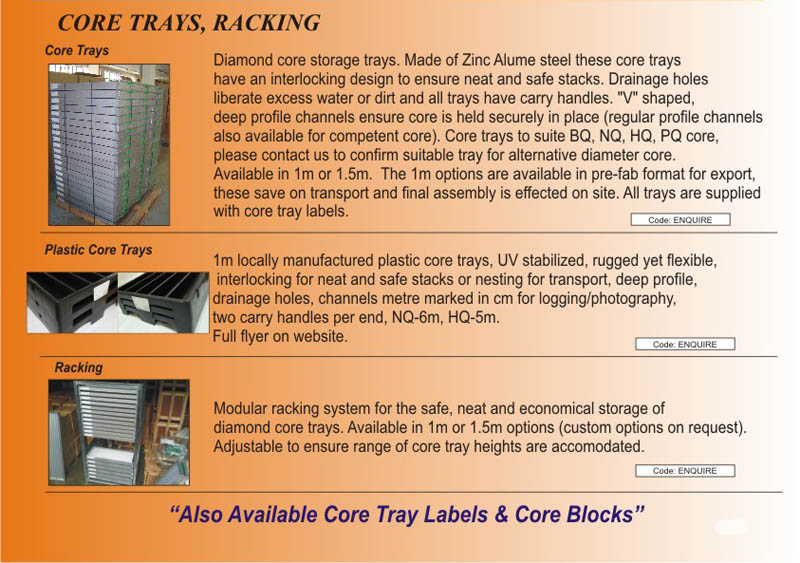 CORE TRAYS, RACKING

Core Trays

Diamond core storage trays. Made of Zinc Alume steel these core trays have an interlocking design to ensure neat and safe stacks. Drainage holes liberate excess water or dirt and all trays have carry handles. "V" shaped, deep profile channels ensure core is held securely in place (regular profile channels also available for competent core). Core trays to suite BQ, NQ, HQ, PQ core, please contact us to confirm suitable tray for alternative diameter core. Available in 1m or 1.5m. The 1m options are available in pre-fab format for export, these save on transport and final assembly is effected on site. All trays are supplied with core tray labels.

Code: ENQUIRE

Plastic Core Trays

1m locally manufactured plastic core trays, UV stabilized, rugged yet flexible, interlocking for neat and safe stacks or nesting for transport, deep profile, drainage holes, channels metre marked in cm for logging/photography, two carry handles per end, NQ-6m, HQ-5m.
Full flyer on website.

Code: ENQUIRE

Racking

Modular racking system for the safe, neat and economical storage of diamond core trays. Available in 1m or 1.5m options (custom options on request). Adjustable to ensure range of core tray heights are accomodated.

Code: ENQUIRE

"Also Available Core Tray Labels & Core Blocks"